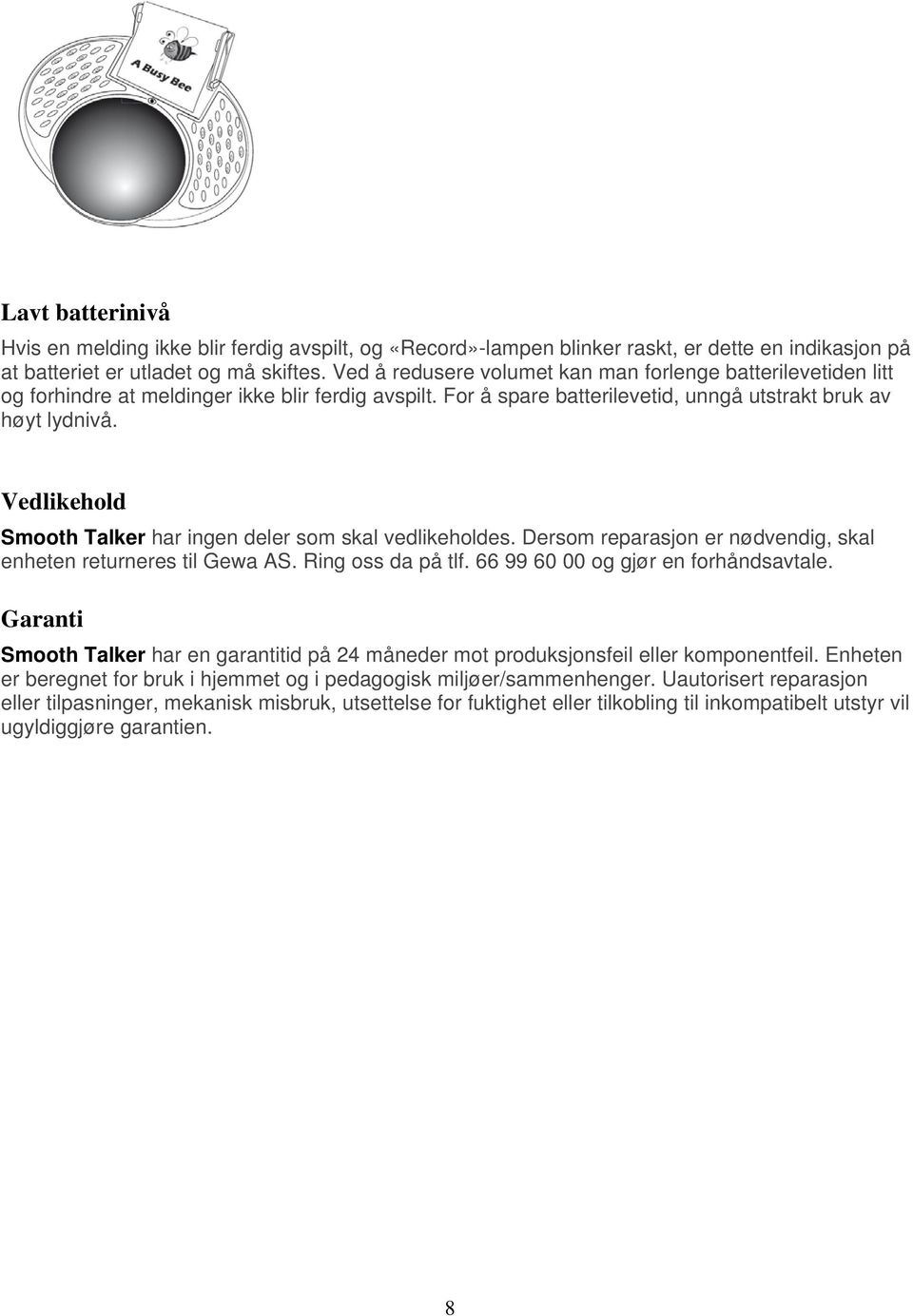 A Busy Bee

Lavt batterinivå

Hvis en melding ikke blir ferdig avspilt, og «Record»-lampen blinker raskt, er dette en indikasjon på at batteriet er utladet og må skiftes. Ved å redusere volumet kan man forlenge batterilevetiden litt og forhindre at meldinger ikke blir ferdig avspilt. For å spare batterilevetid, unngå utstrakt bruk av høyt lydnivå.

Vedlikehold

Smooth Talker har ingen deler som skal vedlikeholdes. Dersom reparasjon er nødvendig, skal enheten returneres til Gewa AS. Ring oss da på tlf. 66 99 60 00 og gjør en forhåndsavtale.

Garanti

Smooth Talker har en garantitid på 24 måneder mot produksjonsfeil eller komponentfeil. Enheten er beregnet for bruk i hjemmet og i pedagogisk miljøer/sammenhenger. Uautorisert reparasjon eller tilpasninger, mekanisk misbruk, utsettelse for fuktighet eller tilkobling til inkompatibelt utstyr vil ugyldiggjøre garantien.

8